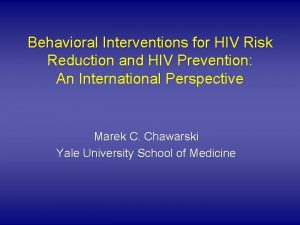 Behavioral Interventions for HIV Risk Reduction and HIV Prevention: An International Perspective

Marek C. Chawarski
Yale University School of Medicine